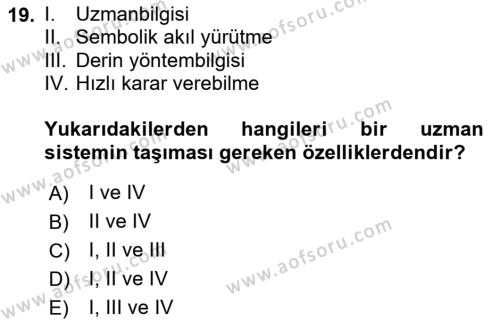 19. I. Uzmanbilgisi
II. Sembolik akıl yürütme
III. Derin yöntembilgisi
IV. Hızlı karar verebilme

Yukarıdakilerden hangileri bir uzman sistemin taşıması gereken özelliklerdendir?

A) I ve IV
B) II ve IV
C) I, II ve III
D) I, II ve IV
E) I, III ve IV

www.aofsoru.com